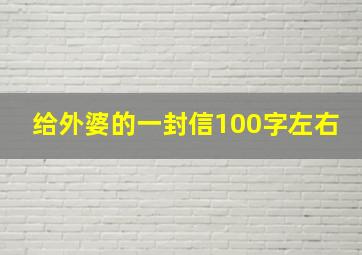 给外婆的一封信100字左右